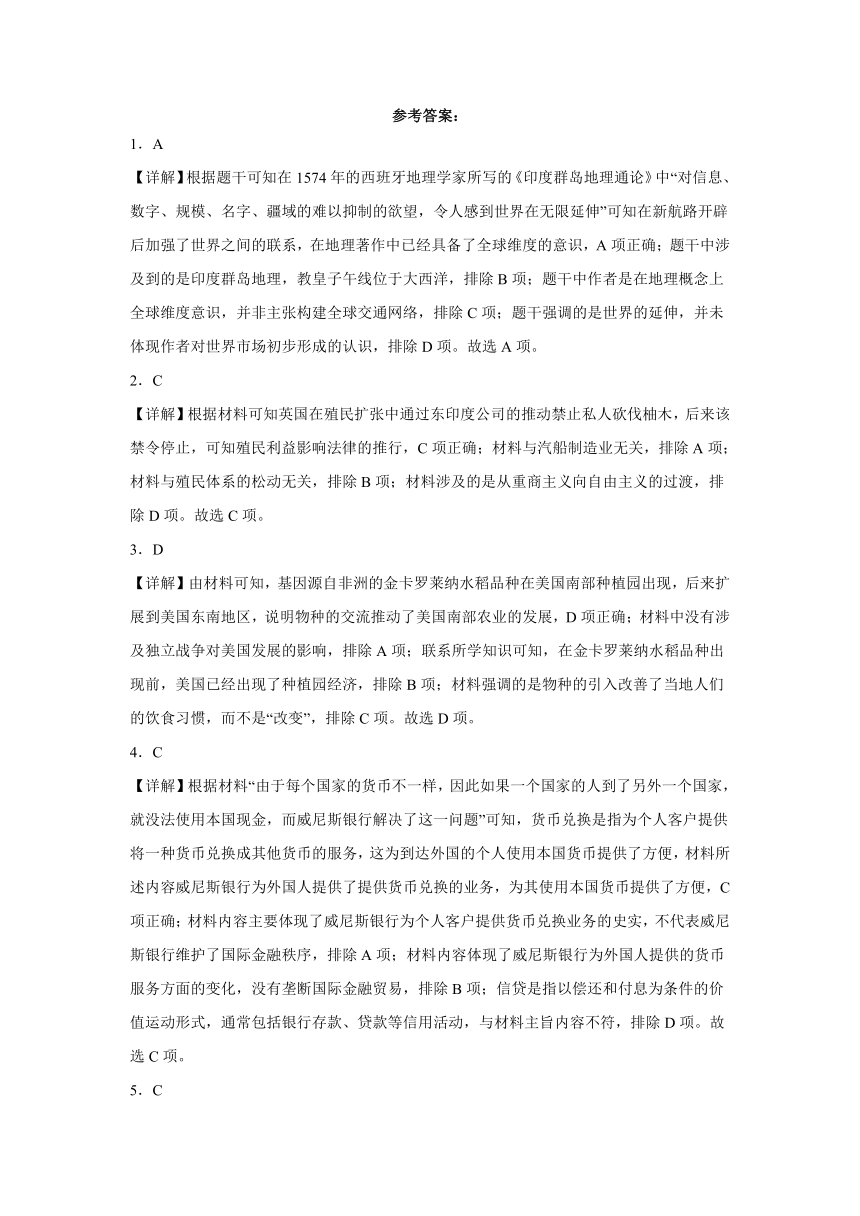 参考答案：

1．A

【详解】根据题干可知在1574年的西班牙地理学家所写的《印度群岛地理通论》中“对信息、数字、规模、名字、疆域的难以抑制的欲望，令人感到世界在无限延伸”可知在新航路开辟后加强了世界之间的联系，在地理著作中已经具备了全球维度的意识，A项正确；题干中涉及到的是印度群岛地理，教皇子午线位于大西洋，排除B项；题干中作者是在地理概念上全球维度意识，并非主张构建全球交通网络，排除C项；题干强调的是世界的延伸，并未体现作者对世界市场初步形成的认识，排除D项。故选A项。

2．C

【详解】根据材料可知英国在殖民扩张中通过东印度公司的推动禁止私人砍伐柚木，后来该禁令停止，可知殖民利益影响法律的推行，C项正确；材料与汽船制造业无关，排除A项；材料与殖民体系的松动无关，排除B项；材料涉及的是从重商主义向自由主义的过渡，排除D项。故选C项。

3．D

【详解】由材料可知，基因源自非洲的金卡罗莱纳水稻品种在美国南部种植园出现，后来扩展到美国东南地区，说明物种的交流推动了美国南部农业的发展，D项正确；材料中没有涉及独立战争对美国发展的影响，排除A项；联系所学知识可知，在金卡罗莱纳水稻品种出现前，美国已经出现了种植园经济，排除B项；材料强调的是物种的引入改善了当地人们的饮食习惯，而不是“改变”，排除C项。故选D项。

4．C

【详解】根据材料“由于每个国家的货币不一样，因此如果一个国家的人到了另外一个国家，就没法使用本国现金，而威尼斯银行解决了这一问题”可知，货币兑换是指为个人客户提供将一种货币兑换成其他货币的服务，这为到达外国的个人使用本国货币提供了方便，材料所述内容威尼斯银行为外国人提供了提供货币兑换的业务，为其使用本国货币提供了方便，C项正确；材料内容主要体现了威尼斯银行为个人客户提供货币兑换业务的史实，不代表威尼斯银行维护了国际金融秩序，排除A项；材料内容体现了威尼斯银行为外国人提供的货币服务方面的变化，没有垄断国际金融贸易，排除B项；信贷是指以偿还和付息为条件的价值运动形式，通常包括银行存款、贷款等信用活动，与材料主旨内容不符，排除D项。故选C项。

5．C